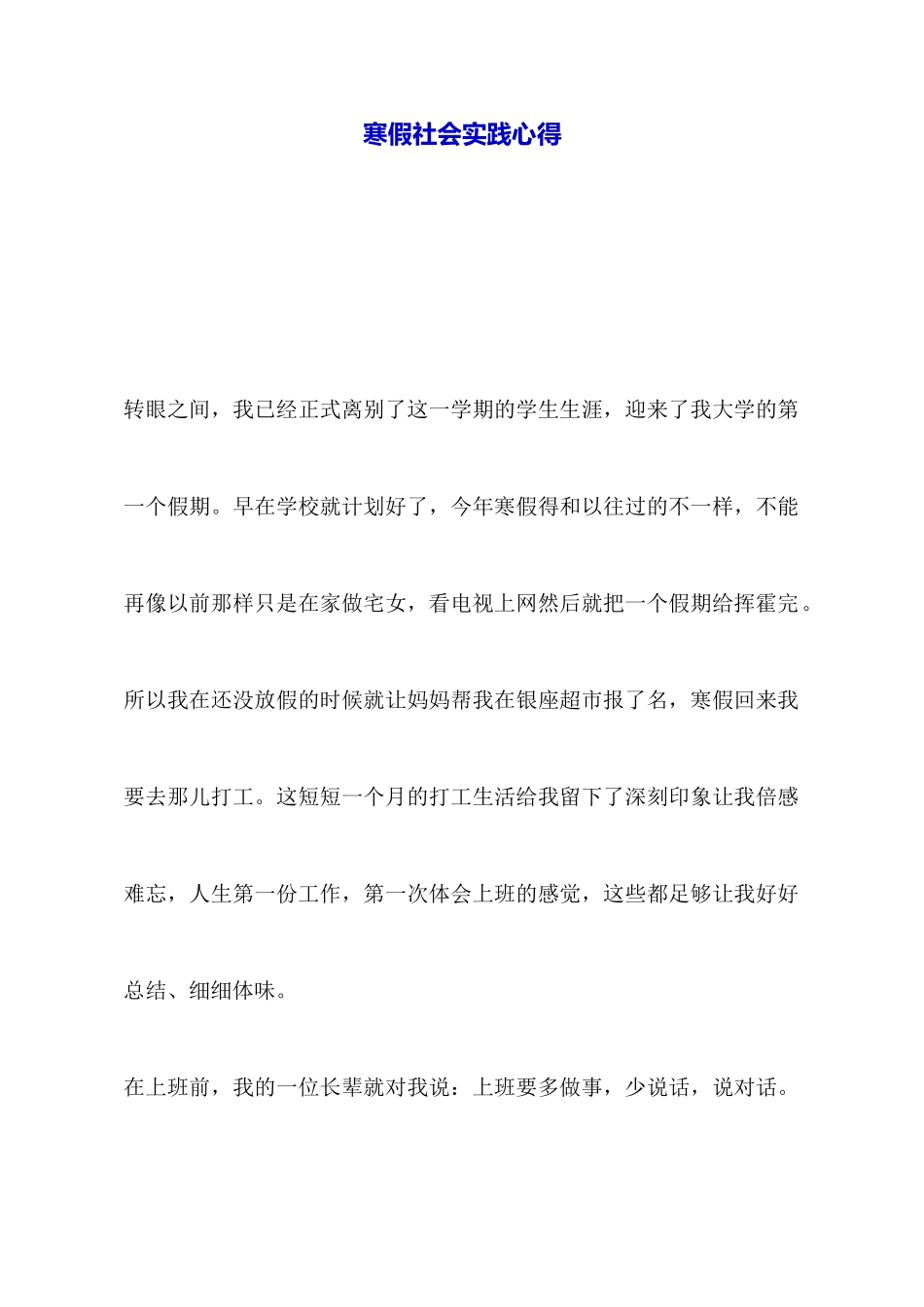 寒假社会实践心得

转眼之间，我已经正式离别了这一学期的学生生涯，迎来了我大学的第一个假期。早在学校就计划好了，今年寒假得和以往过的不一样，不能再像以前那样只是在家做宅女，看电视上网然后就把一个假期给挥霍完。所以我在还没放假的时候就让妈妈帮我在银座超市报了名，寒假回来我要去那儿打工。这短短一个月的打工生活给我留下了深刻印象让我倍感难忘，人生第一份工作，第一次体会上班的感觉，这些都足够让我好好总结、细细体味。

在上班前，我的一位长辈就对我说：上班要多做事，少说话，说对话。